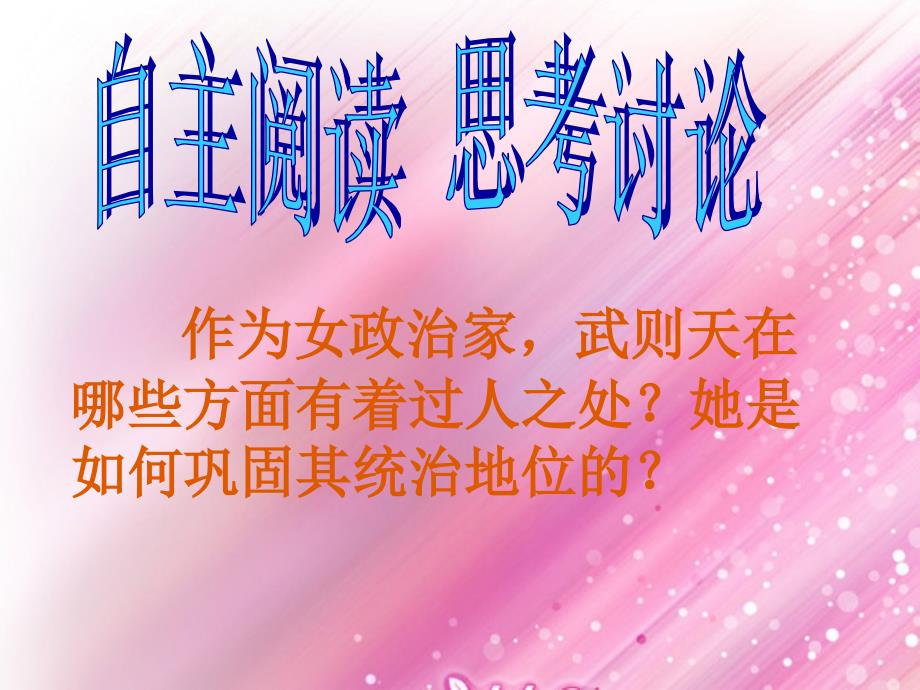 自主阅读 思考讨论

作为女政治家，武则天在哪些方面有着过人之处？她是如何巩固其统治地位的？